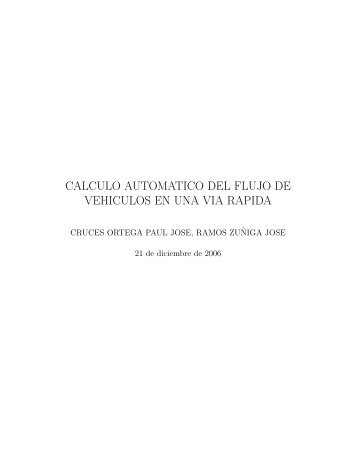 CALCULO AUTOMATICO DEL FLUJO DE VEHICULOS EN UNA VIA RAPIDA

CRUCES ORTEGA PAUL JOSE, RAMOS ZUÑIGA JOSE

21 de diciembre de 2006